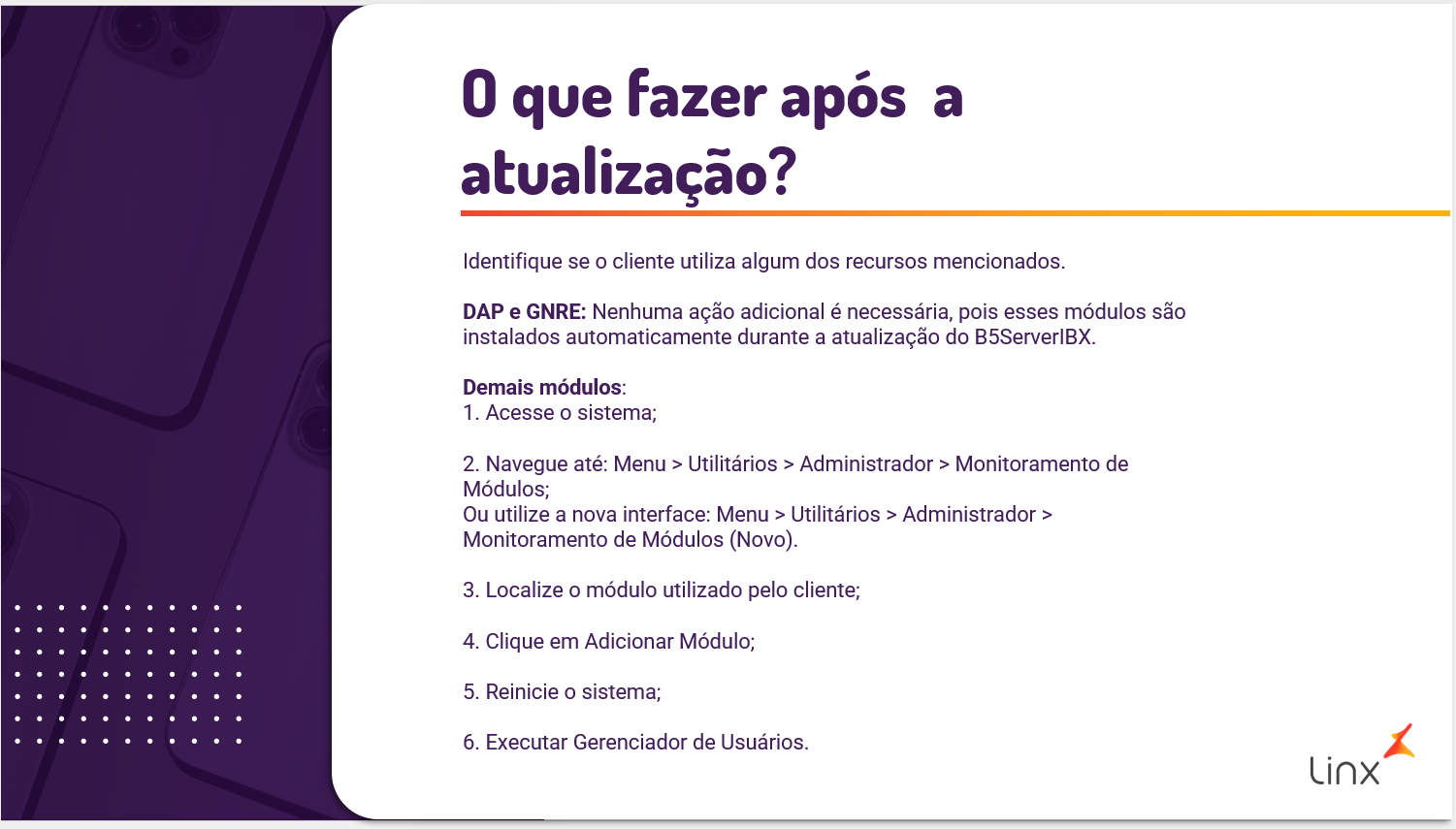 O que fazer após a atualização?

Identifique se o cliente utiliza algum dos recursos mencionados.

DAP e GNRE: Nenhuma ação adicional é necessária, pois esses módulos são instalados automaticamente durante a atualização do B5ServerIBX.

Demais módulos:
1. Acesse o sistema;

2. Navegue até: Menu > Utilitários > Administrador > Monitoramento de Módulos;
Ou utilize a nova interface: Menu > Utilitários > Administrador > Monitoramento de Módulos (Novo).

3. Localize o módulo utilizado pelo cliente;

4. Clique em Adicionar Módulo;

5. Reinicie o sistema;

6. Executar Gerenciador de Usuários.

Linx